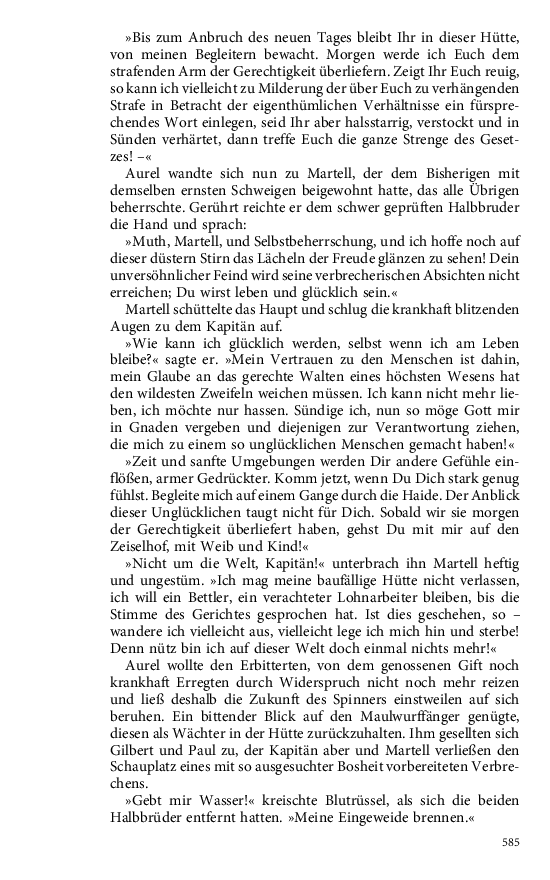 »Bis zum Anbruch des neuen Tages bleibt Ihr in dieser Hütte, von meinen Begleitern bewacht. Morgen werde ich Euch dem strafenden Arm der Gerechtigkeit überliefern. Zeigt Ihr Euch reuig, so kann ich vielleicht zu Milderung der über Euch zu verhängenden Strafe in Betracht der eigenthümlichen Verhältnisse ein fürsprechendes Wort einlegen, seid Ihr aber halsstarrig, verstockt und in Sünden verhärtet, dann treffe Euch die ganze Strenge des Gesetzes! –«

Aurel wandte sich nun zu Martell, der dem Bisherigen mit demselben ernsten Schweigen beigewohnt hatte, das alle Übrigen beherrschte. Gerührt reichte er dem schwer geprüften Halbbruder die Hand und sprach:

»Muth, Martell, und Selbstbeherrschung, und ich hoffe noch auf dieser düstern Stirn das Lächeln der Freude glänzen zu sehen! Dein unversöhnlicher Feind wird seine verbrecherischen Absichten nicht erreichen; Du wirst leben und glücklich sein.«

Martell schüttelte das Haupt und schlug die krankhaft blitzenden Augen zu dem Kapitän auf.

»Wie kann ich glücklich werden, selbst wenn ich am Leben bleibe?« sagte er. »Mein Vertrauen zu den Menschen ist dahin, mein Glaube an das gerechte Walten eines höchsten Wesens hat den wildesten Zweifeln weichen müssen. Ich kann nicht mehr lieben, ich möchte nur hassen. Sündige ich, nun so möge Gott mir in Gnaden vergeben und diejenigen zur Verantwortung ziehen, die mich zu einem so unglücklichen Menschen gemacht haben!«

»Zeit und sanfte Umgebungen werden Dir andere Gefühle einflößen, armer Gedrückter. Komm jetzt, wenn Du Dich stark genug fühlst. Begleite mich auf einem Gange durch die Haide. Der Anblick dieser Unglücklichen taugt nicht für Dich. Sobald wir sie morgen der Gerechtigkeit überliefert haben, gehst Du mit mir auf den Zeiselhof, mit Weib und Kind!«

»Nicht um die Welt, Kapitän!« unterbrach ihn Martell heftig und ungestüm. »Ich mag meine baufällige Hütte nicht verlassen, ich will ein Bettler, ein verachteter Lohnarbeiter bleiben, bis die Stimme des Gerichtes gesprochen hat. Ist dies geschehen, so – wandere ich vielleicht aus, vielleicht lege ich mich hin und sterbe! Denn nütz bin ich auf dieser Welt doch einmal nichts mehr!«

Aurel wollte den Erbitterten, von dem genossenen Gift noch krankhaft Erregten durch Widerspruch nicht noch mehr reizen und ließ deshalb die Zukunft des Spinners einstweilen auf sich beruhen. Ein bittender Blick auf den Maulwurffänger genügte, diesen als Wächter in der Hütte zurückzuhalten. Ihm gesellten sich Gilbert und Paul zu, der Kapitän aber und Martell verließen den Schauplatz eines mit so ausgesuchter Bosheit vorbereiteten Verbrechens.

»Gebt mir Wasser!« kreischte Blutrüssel, als sich die beiden Halbbrüder entfernt hatten. »Meine Eingeweide brennen.«

585